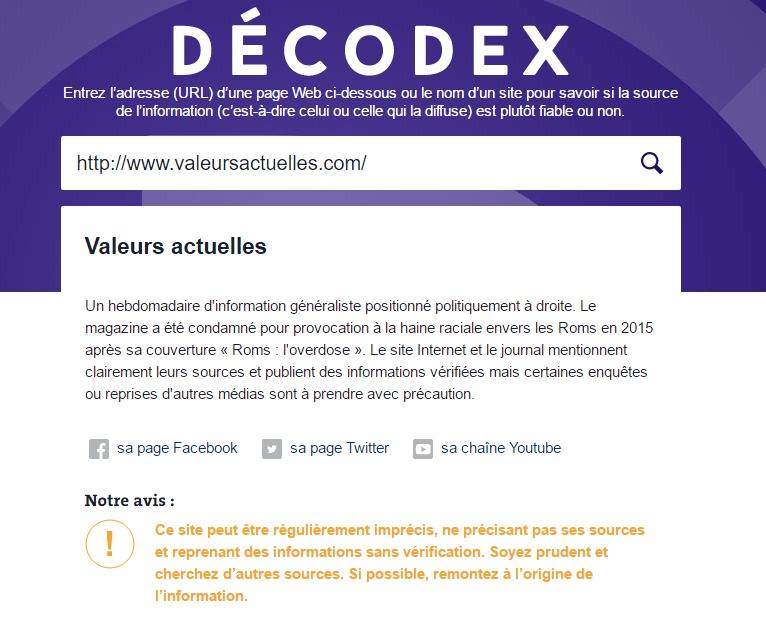 DÉCODEX

Entrez l'adresse (URL) d'une page Web ci-dessous ou le nom d'un site pour savoir si la source de l'information (c'est-à-dire celui ou celle qui la diffuse) est plutôt fiable ou non.

http://www.valeursactuelles.com/

Valeurs actuelles

Un hebdomadaire d'information généraliste positionné politiquement à droite. Le magazine a été condamné pour provocation à la haine raciale envers les Roms en 2015 après sa couverture « Roms : l'overdose ». Le site Internet et le journal mentionnent clairement leurs sources et publient des informations vérifiées mais certaines enquêtes ou reprises d'autres médias sont à prendre avec précaution.

sa page Facebook sa page Twitter sa chaîne Youtube

Notre avis :

!

Ce site peut être régulièrement imprécis, ne précisant pas ses sources et reprenant des informations sans vérification. Soyez prudent et cherchez d'autres sources. Si possible, remontez à l'origine de l'information.